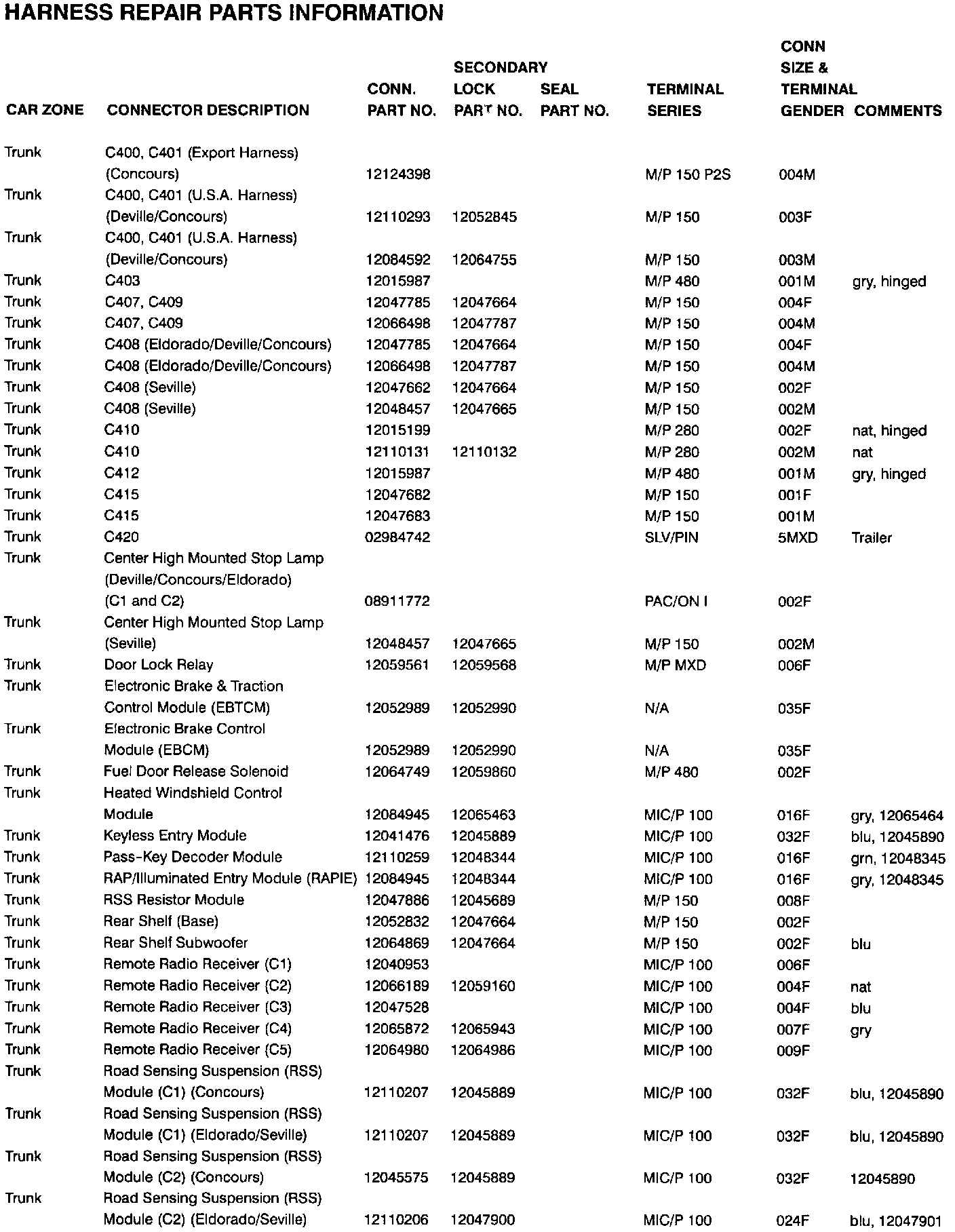 HARNESS REPAIR PARTS INFORMATION

| CAR ZONE | CONNECTOR DESCRIPTION | CONN. PART NO. | SECONDARY LOCK PART NO. | SEAL PART NO. | TERMINAL SERIES | CONN SIZE & TERMINAL GENDER | COMMENTS |
|---|---|---|---|---|---|---|---|
| Trunk | C400, C401 (Export Harness) (Concours) | 12124398 | | | M/P 150 P2S | 004M | |
| Trunk | C400, C401 (U.S.A. Harness) (Deville/Concours) | 12110293 | 12052845 | | M/P 150 | 003F | |
| Trunk | C400, C401 (U.S.A. Harness) (Deville/Concours) | 12084592 | 12064755 | | M/P 150 | 003M | |
| Trunk | C403 | 12015987 | | | M/P 480 | 001M | gry, hinged |
| Trunk | C407, C409 | 12047785 | 12047664 | | M/P 150 | 004F | |
| Trunk | C407, C409 | 12066498 | 12047787 | | M/P 150 | 004M | |
| Trunk | C408 (Eldorado/Deville/Concours) | 12047785 | 12047664 | | M/P 150 | 004F | |
| Trunk | C408 (Eldorado/Deville/Concours) | 12066498 | 12047787 | | M/P 150 | 004M | |
| Trunk | C408 (Seville) | 12047662 | 12047664 | | M/P 150 | 002F | |
| Trunk | C408 (Seville) | 12048457 | 12047665 | | M/P 150 | 002M | |
| Trunk | C410 | 12015199 | | | M/P 280 | 002F | nat, hinged |
| Trunk | C410 | 12110131 | 12110132 | | M/P 280 | 002M | nat |
| Trunk | C412 | 12015987 | | | M/P 480 | 001M | gry, hinged |
| Trunk | C415 | 12047682 | | | M/P 150 | 001F | |
| Trunk | C415 | 12047683 | | | M/P 150 | 001M | |
| Trunk | C420 | 02984742 | | | SLV/PIN | 5MXD | Trailer |
| Trunk | Center High Mounted Stop Lamp (Deville/Concours/Eldorado) (C1 and C2) | 08911772 | | | PAC/ON I | 002F | |
| Trunk | Center High Mounted Stop Lamp (Seville) | 12048457 | 12047665 | | M/P 150 | 002M | |
| Trunk | Door Lock Relay | 12059561 | 12059568 | | M/P MXD | 006F | |
| Trunk | Electronic Brake & Traction Control Module (EBTCM) | 12052989 | 12052990 | | N/A | 035F | |
| Trunk | Electronic Brake Control Module (EBCM) | 12052989 | 12052990 | | N/A | 035F | |
| Trunk | Fuel Door Release Solenoid | 12064749 | 12059860 | | M/P 480 | 002F | |
| Trunk | Heated Windshield Control Module | 12084945 | 12065463 | | MIC/P 100 | 016F | gry, 12065464 |
| Trunk | Keyless Entry Module | 12041476 | 12045889 | | MIC/P 100 | 032F | blu, 12045890 |
| Trunk | Pass-Key Decoder Module | 12110259 | 12048344 | | MIC/P 100 | 016F | grn, 12048345 |
| Trunk | RAP/Illuminated Entry Module (RAPIE) | 12084945 | 12048344 | | MIC/P 100 | 016F | gry, 12048345 |
| Trunk | RSS Resistor Module | 12047886 | 12045689 | | M/P 150 | 008F | |
| Trunk | Rear Shelf (Base) | 12052832 | 12047664 | | M/P 150 | 002F | |
| Trunk | Rear Shelf Subwoofer | 12064869 | 12047664 | | M/P 150 | 002F | blu |
| Trunk | Remote Radio Receiver (C1) | 12040953 | | | MIC/P 100 | 006F | |
| Trunk | Remote Radio Receiver (C2) | 12066189 | 12059160 | | MIC/P 100 | 004F | nat |
| Trunk | Remote Radio Receiver (C3) | 12047528 | | | MIC/P 100 | 004F | blu |
| Trunk | Remote Radio Receiver (C4) | 12065872 | 12065943 | | MIC/P 100 | 007F | gry |
| Trunk | Remote Radio Receiver (C5) | 12064980 | 12064986 | | MIC/P 100 | 009F | |
| Trunk | Road Sensing Suspension (RSS) Module (C1) (Concours) | 12110207 | 12045889 | | MIC/P 100 | 032F | blu, 12045890 |
| Trunk | Road Sensing Suspension (RSS) Module (C1) (Eldorado/Seville) | 12110207 | 12045889 | | MIC/P 100 | 032F | blu, 12045890 |
| Trunk | Road Sensing Suspension (RSS) Module (C2) (Concours) | 12045575 | 12045889 | | MIC/P 100 | 032F | 12045890 |
| Trunk | Road Sensing Suspension (RSS) Module (C2) (Eldorado/Seville) | 12110206 | 12047900 | | MIC/P 100 | 024F | blu, 12047901 |